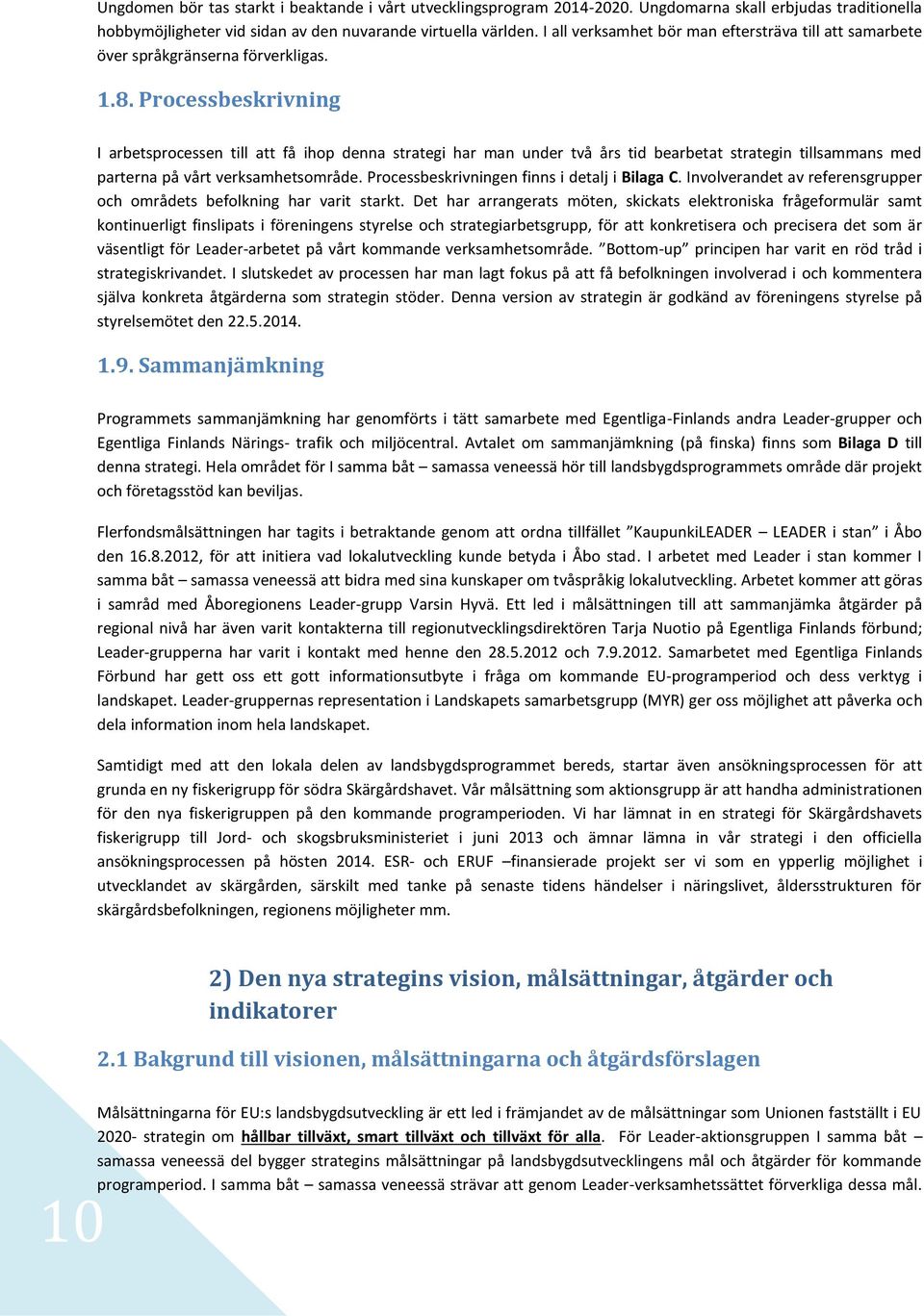 Ungdomen bör tas starkt i beaktande i vårt utvecklingsprogram 2014-2020. Ungdomarna skall erbjudas traditionella hobbymöjligheter vid sidan av den nuvarande virtuella världen. I all verksamhet bör man eftersträva till att samarbete över språkgränserna förverkligas.

1.8. Processbeskrivning

I arbetsprocessen till att få ihop denna strategi har man under två års tid bearbetat strategin tillsammans med parterna på vårt verksamhetsområde. Processbeskrivningen finns i detalj i Bilaga C. Involverandet av referensgrupper och områdets befolkning har varit starkt. Det har arrangerats möten, skickats elektroniska frågeformulär samt kontinuerligt finslipats i föreningens styrelse och strategiarbetsgrupp, för att konkretisera och precisera det som är väsentligt för Leader-arbetet på vårt kommande verksamhetsområde. ”Bottom-up” principen har varit en röd tråd i strategiskrivandet. I slutskedet av processen har man lagt fokus på att få befolkningen involverad i och kommentera själva konkreta åtgärderna som strategin stöder. Denna version av strategin är godkänd av föreningens styrelse på styrelsemötet den 22.5.2014.

1.9. Sammanjämkning

Programmets sammanjämkning har genomförts i tätt samarbete med Egentliga-Finlands andra Leader-grupper och Egentliga Finlands Närings- trafik och miljöcentral. Avtalet om sammanjämkning (på finska) finns som Bilaga D till denna strategi. Hela området för I samma båt – samassa veneessä hör till landsbygdsprogrammets område där projekt och företagsstöd kan beviljas.

Flerfondsmålsättningen har tagits i betraktande genom att ordna tillfället ”KaupunkiLEADER – LEADER i stan” i Åbo den 16.8.2012, för att initiera vad lokalutveckling kunde betyda i Åbo stad. I arbetet med Leader i stan kommer I samma båt – samassa veneessä att bidra med sina kunskaper om tvåspråkig lokalutveckling. Arbetet kommer att göras i samråd med Åboregionens Leader-grupp Varsin Hyvä. Ett led i målsättningen till att sammanjämka åtgärder på regional nivå har även varit kontakterna till regionutvecklingsdirektören Tarja Nuotio på Egentliga Finlands förbund; Leader-grupperna har varit i kontakt med henne den 28.5.2012 och 7.9.2012. Samarbetet med Egentliga Finlands Förbund har gett oss ett gott informationsutbyte i fråga om kommande EU-programperiod och dess verktyg i landskapet. Leader-gruppernas representation i Landskapets samarbetsgrupp (MYR) ger oss möjlighet att påverka och dela information inom hela landskapet.

Samtidigt med att den lokala delen av landsbygdsprogrammet bereds, startar även ansökningsprocessen för att grunda en ny fiskerigrupp för södra Skärgårdshavet. Vår målsättning som aktionsgrupp är att handha administrationen för den nya fiskerigruppen på den kommande programperioden. Vi har lämnat in en strategi för Skärgårdshavets fiskerigrupp till Jord- och skogsbruksministeriet i juni 2013 och ämnar lämna in vår strategi i den officiella ansökningsprocessen på hösten 2014. ESR- och ERUF –finansierade projekt ser vi som en ypperlig möjlighet i utvecklandet av skärgården, särskilt med tanke på senaste tidens händelser i näringslivet, åldersstrukturen för skärgårdsbefolkningen, regionens möjligheter mm.

2) Den nya strategins vision, målsättningar, åtgärder och indikatorer

2.1 Bakgrund till visionen, målsättningarna och åtgärdsförslagen

Målsättningarna för EU:s landsbygdsutveckling är ett led i främjandet av de målsättningar som Unionen fastställt i EU 2020- strategin om hållbar tillväxt, smart tillväxt och tillväxt för alla. För Leader-aktionsgruppen I samma båt – samassa veneessä del bygger strategins målsättningar på landsbygdsutvecklingens mål och åtgärder för kommande programperiod. I samma båt – samassa veneessä strävar att genom Leader-verksamhetssättet förverkliga dessa mål.

10